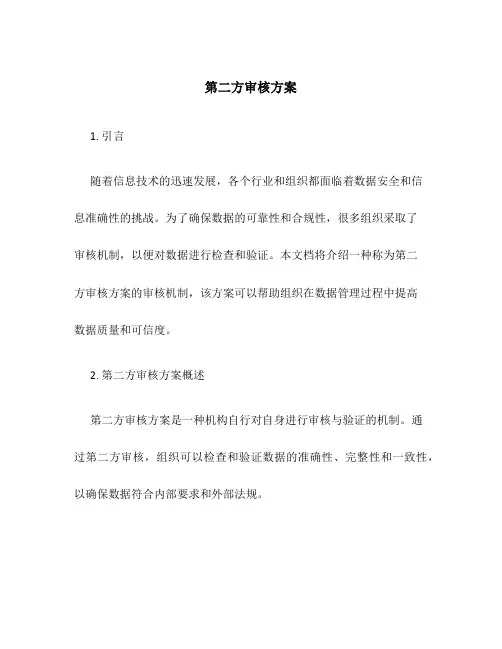 第二方审核方案

1. 引言

随着信息技术的迅速发展，各个行业和组织都面临着数据安全和信息准确性的挑战。为了确保数据的可靠性和合规性，很多组织采取了审核机制，以便对数据进行检查和验证。本文档将介绍一种称为第二方审核方案的审核机制，该方案可以帮助组织在数据管理过程中提高数据质量和可信度。

2. 第二方审核方案概述

第二方审核方案是一种机构自行对自身进行审核与验证的机制。通过第二方审核，组织可以检查和验证数据的准确性、完整性和一致性，以确保数据符合内部要求和外部法规。